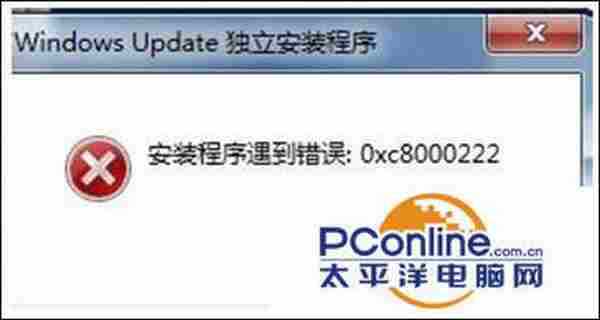 Windows Update 独立安装程序

安装程序遇到错误: 0xc8000222

PConline.com.cn
太平洋电脑网